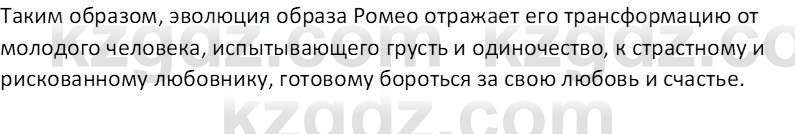 Таким образом, эволюция образа Ромео отражает его трансформацию от молодого человека, испытывающего грусть и одиночество, к страстному и рискованному любовнику, готовому бороться за свою любовь и счастье.

kzgdz.com kzgdz.co

kzgdz.com